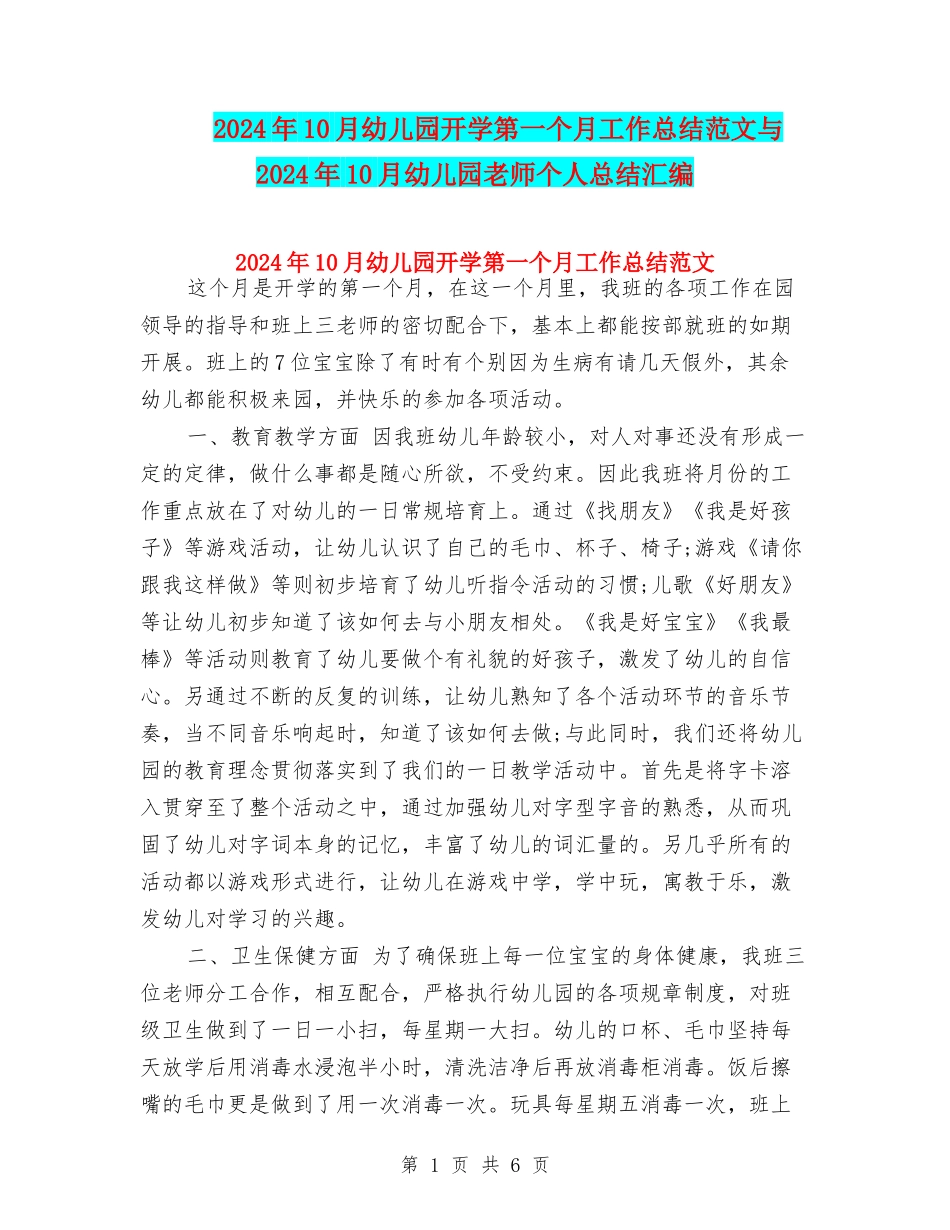 2024年10月幼儿园开学第一个月工作总结范文与2024年10月幼儿园老师个人总结汇编

2024年10月幼儿园开学第一个月工作总结范文

这个月是开学的第一个月，在这一个月里，我班的各项工作在园领导的指导和班上三老师的密切配合下，基本上都能按部就班的如期开展。班上的7位宝宝除了有时有个别因为生病有请几天假外，其余幼儿都能积极来园，并快乐的参加各项活动。

一、教育教学方面 因我班幼儿年龄较小，对人对事还没有形成一定的定律，做什么事都是随心所欲，不受约束。因此我班将月份的工作重点放在了对幼儿的一日常规培育上。通过《找朋友》《我是好孩子》等游戏活动，让幼儿认识了自己的毛巾、杯子、椅子;游戏《请你跟我这样做》等则初步培育了幼儿听指令活动的习惯;儿歌《好朋友》等让幼儿初步知道了该如何去与小朋友相处。《我是好宝宝》《我最棒》等活动则教育了幼儿要做个有礼貌的好孩子，激发了幼儿的自信心。另通过不断的反复的训练，让幼儿熟知了各个活动环节的音乐节奏，当不同音乐响起时，知道了该如何去做;与此同时，我们还将幼儿园的教育理念贯彻落实到了我们的一日教学活动中。首先是将字卡溶入贯穿至了整个活动之中，通过加强幼儿对字型字音的熟悉，从而巩固了幼儿对字词本身的记忆，丰富了幼儿的词汇量的。另几乎所有的活动都以游戏形式进行，让幼儿在游戏中学，学中玩，寓教于乐，激发幼儿对学习的兴趣。

二、卫生保健方面 为了确保班上每一位宝宝的身体健康，我班三位老师分工合作，相互配合，严格执行幼儿园的各项规章制度，对班级卫生做到了一日一小扫，每星期一大扫。幼儿的口杯、毛巾坚持每天放学后用消毒水浸泡半小时，清洗洁净后再放消毒柜消毒。饭后擦嘴的毛巾更是做到了用一次消毒一次。玩具每星期五消毒一次，班上

第 1 页 共 6 页